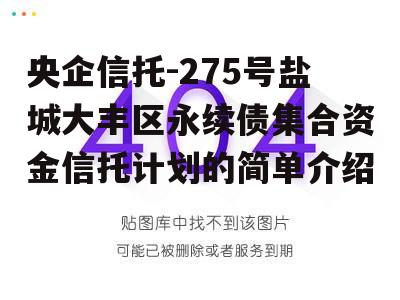 央企信托-275号盐城大丰区永续债集合资金信托计划的简单介绍

404

贴图库中找不到该图片

可能已被删除或者服务到期